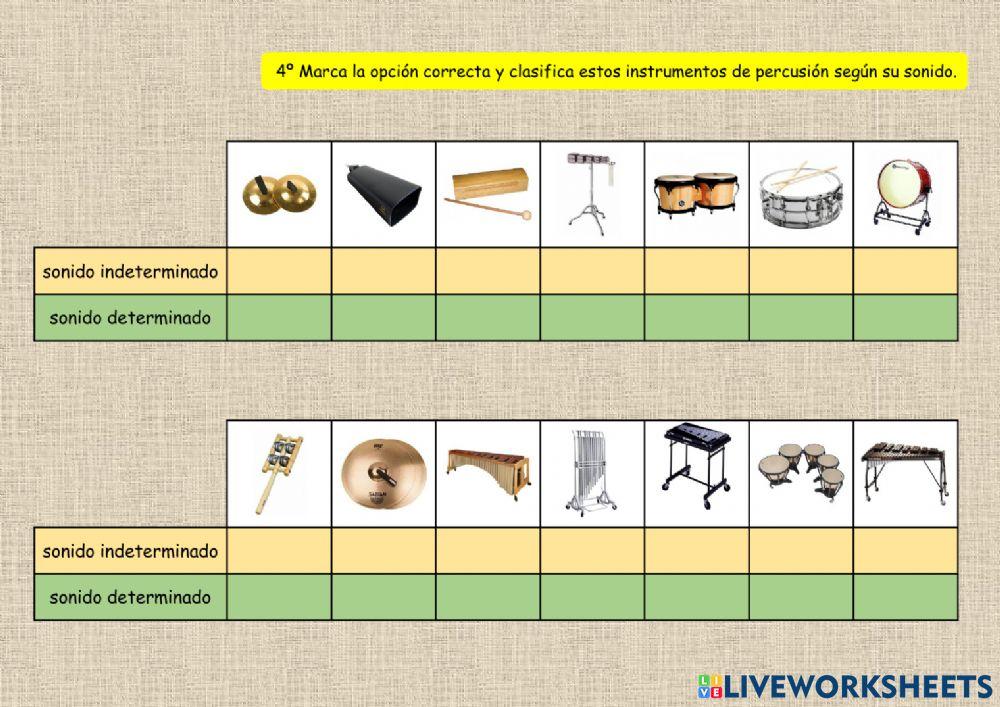 4º Marca la opción correcta y clasifica estos instrumentos de percusión según su sonido.

| | | | | | | | |
|---|---|---|---|---|---|---|---|
| sonido indeterminado | | | | | | | |
| sonido determinado | | | | | | | |

| | | | | | | | |
|---|---|---|---|---|---|---|---|
| sonido indeterminado | | | | | | | |
| sonido determinado | | | | | | | |

LIVEWORKSHEETS